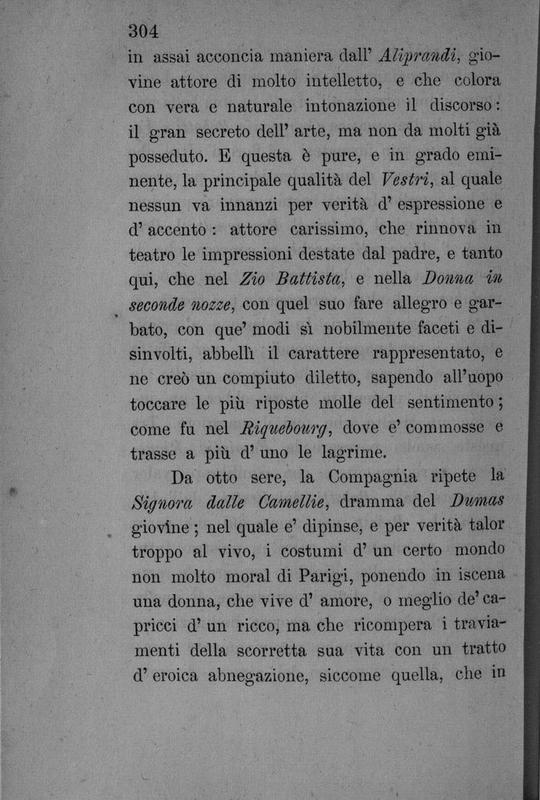 304

in assai acconcia maniera dall' Aliprandi, giovine attore di molto intelletto, e che colora con vera e naturale intonazione il discorso: il gran secreto dell' arte, ma non da molti già posseduto. E questa è pure, e in grado eminente, la principale qualità del Vestri, al quale nessun va innanzi per verità d' espressione e d' accento: attore carissimo, che rinnova in teatro le impressioni destate dal padre, e tanto qui, che nel Zio Battista, e nella Donna in seconde nozze, con quel suo fare allegro e garbato, con que' modi sì nobilmente faceti e disinvolti, abbellì il carattere rappresentato, e ne creò un compiuto diletto, sapendo all'uopo toccare le più riposte molle del sentimento; come fu nel Riquebourg, dove e' commosse e trasse a più d' uno le lagrime.

Da otto sere, la Compagnia ripete la Signora dalle Camellie, dramma del Dumas giovine; nel quale e' dipinse, e per verità talor troppo al vivo, i costumi d' un certo mondo non molto moral di Parigi, ponendo in iscena una donna, che vive d' amore, o meglio de' capricci d' un ricco, ma che ricompera i traviamenti della scorretta sua vita con un tratto d' eroica abnegazione, siccome quella, che in